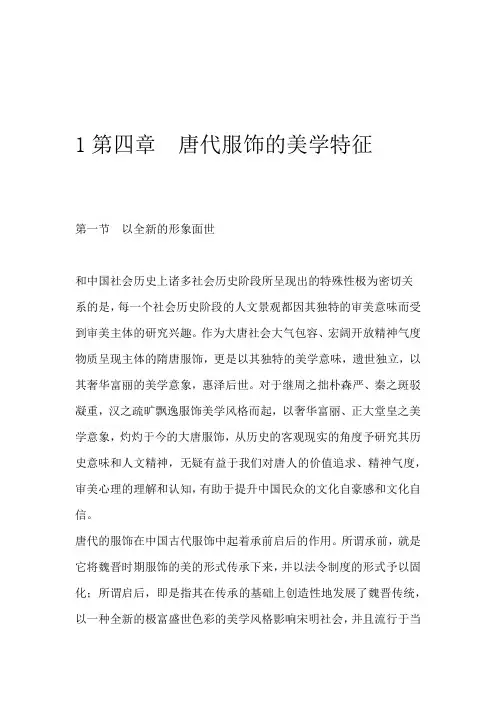 1 第四章　唐代服饰的美学特征

第一节　以全新的形象面世

和中国社会历史上诸多社会历史阶段所呈现出的特殊性极为密切关系的是，每一个社会历史阶段的人文景观都因其独特的审美意味而受到审美主体的研究兴趣。作为大唐社会大气包容、宏阔开放精神气度物质呈现主体的隋唐服饰，更是以其独特的美学意味，遗世独立，以其奢华富丽的美学意象，惠泽后世。对于继周之拙朴森严、秦之斑驳凝重，汉之疏旷飘逸服饰美学风格而起，以奢华富丽、正大堂皇之美学意象，灼灼于今的大唐服饰，从历史的客观现实的角度予研究其历史意味和人文精神，无疑有益于我们对唐人的价值追求、精神气度，审美心理的理解和认知，有助于提升中国民众的文化自豪感和文化自信。
唐代的服饰在中国古代服饰中起着承前启后的作用。所谓承前，就是它将魏晋时期服饰的美的形式传承下来，并以法令制度的形式予以固化；所谓启后，即是指其在传承的基础上创造性地发展了魏晋传统，以一种全新的极富盛世色彩的美学风格影响宋明社会，并且流行于当